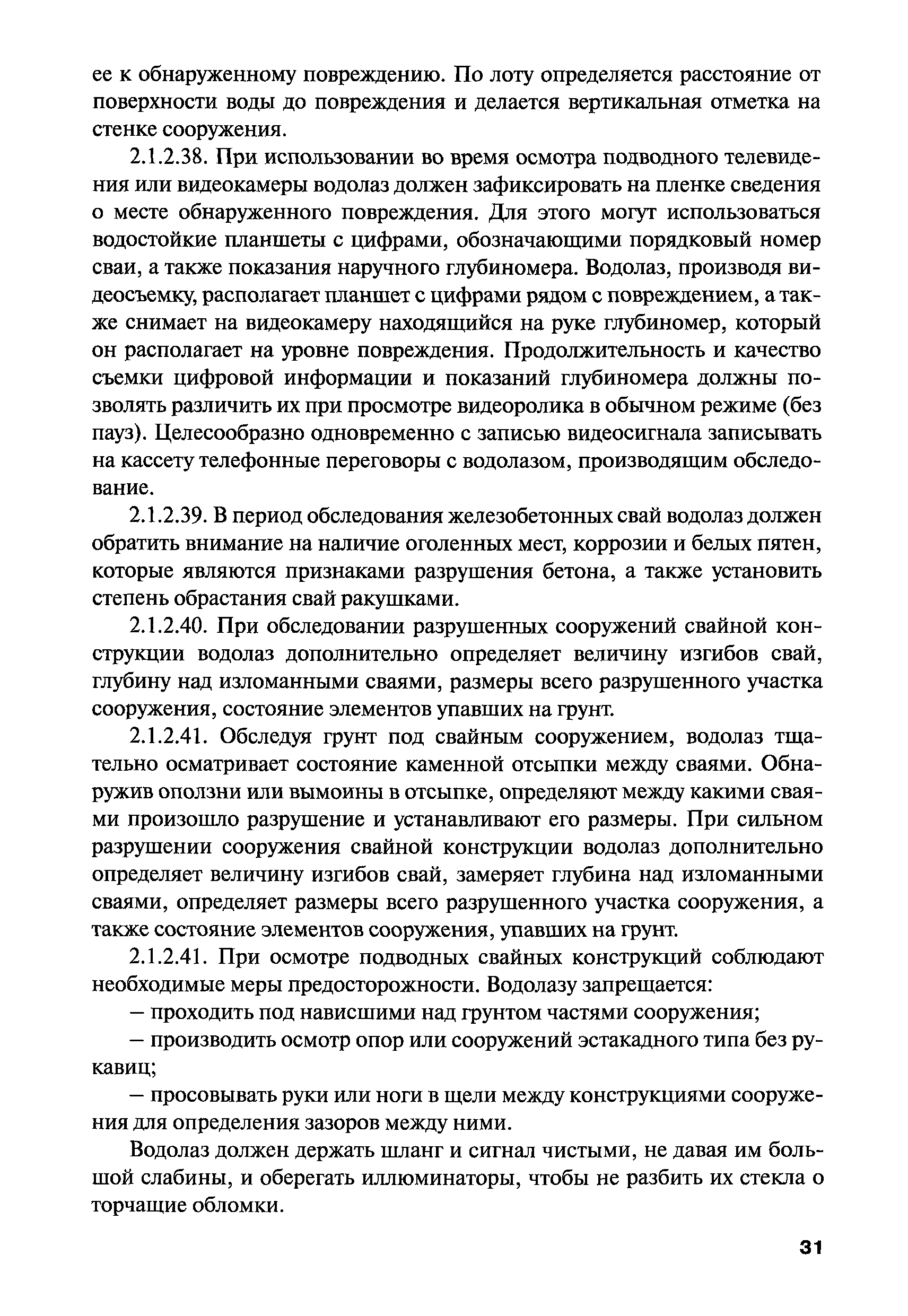 ее к обнаруженному повреждению. По лоту определяется расстояние от поверхности воды до повреждения и делается вертикальная отметка на стенке сооружения.

2.1.2.38. При использовании во время осмотра подводного телевидения или видеокамеры водолаз должен зафиксировать на пленке сведения о месте обнаруженного повреждения. Для этого могут использоваться водостойкие планшеты с цифрами, обозначающими порядковый номер сваи, а также показания наручного глубиномера. Водолаз, производя видеосъемку, располагает планшет с цифрами рядом с повреждением, а также снимает на видеокамеру находящийся на руке глубиномер, который он располагает на уровне повреждения. Продолжительность и качество съемки цифровой информации и показаний глубиномера должны позволять различить их при просмотре видеоролика в обычном режиме (без пауз). Целесообразно одновременно с записью видеосигнала записывать на кассету телефонные переговоры с водолазом, производящим обследование.

2.1.2.39. В период обследования железобетонных свай водолаз должен обратить внимание на наличие оголенных мест, коррозии и белых пятен, которые являются признаками разрушения бетона, а также установить степень обрастания свай ракушками.

2.1.2.40. При обследовании разрушенных сооружений свайной конструкции водолаз дополнительно определяет величину изгибов свай, глубину над изломанными сваями, размеры всего разрушенного участка сооружения, состояние элементов упавших на грунт.

2.1.2.41. Обследуя грунт под свайным сооружением, водолаз тщательно осматривает состояние каменной отсыпки между сваями. Обнаружив оползни или вымоины в отсыпке, определяют между какими сваями произошло разрушение и устанавливают его размеры. При сильном разрушении сооружения свайной конструкции водолаз дополнительно определяет величину изгибов свай, замеряет глубина над изломанными сваями, определяет размеры всего разрушенного участка сооружения, а также состояние элементов сооружения, упавших на грунт.

2.1.2.41. При осмотре подводных свайных конструкций соблюдают необходимые меры предосторожности. Водолазу запрещается:

— проходить под нависшими над грунтом частями сооружения;

— производить осмотр опор или сооружений эстакадного типа без рукавиц;

— просовывать руки или ноги в щели между конструкциями сооружения для определения зазоров между ними.

Водолаз должен держать шланг и сигнал чистыми, не давая им большой слабины, и оберегать иллюминаторы, чтобы не разбить их стекла о торчащие обломки.

31